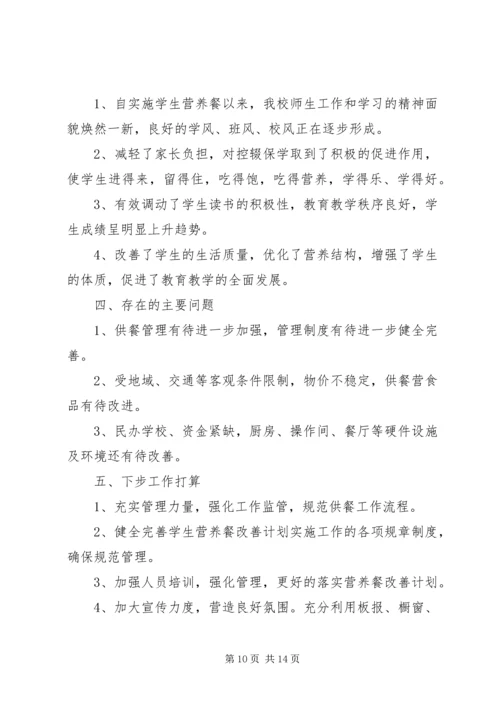 1、自实施学生营养餐以来，我校师生工作和学习的精神面貌焕然一新，良好的学风、班风、校风正在逐步形成。

2、减轻了家长负担，对控辍保学取到了积极的促进作用，使学生进得来，留得住，吃得饱，吃得营养，学得乐、学得好。

3、有效调动了学生读书的积极性，教育教学秩序良好，学生成绩呈明显上升趋势。

4、改善了学生的生活质量，优化了营养结构，增强了学生的体质，促进了教育教学的全面发展。

四、存在的主要问题

1、供餐管理有待进一步加强，管理制度有待进一步健全完善。

2、受地域、交通等客观条件限制，物价不稳定，供餐营食品有待改进。

3、民办学校、资金紧缺，厨房、操作间、餐厅等硬件设施及环境还有待改善。

五、下步工作打算

1、充实管理力量，强化工作监管，规范供餐工作流程。

2、健全完善学生营养餐改善计划实施工作的各项规章制度，确保规范管理。

3、加强人员培训，强化管理，更好的落实营养餐改善计划。

4、加大宣传力度，营造良好氛围。充分利用板报、橱窗、

第 10 页 共 14 页